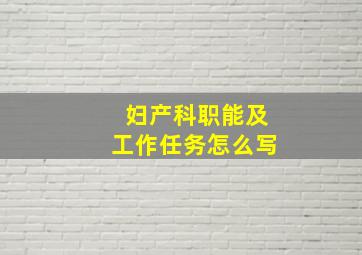 妇产科职能及
工作任务怎么写